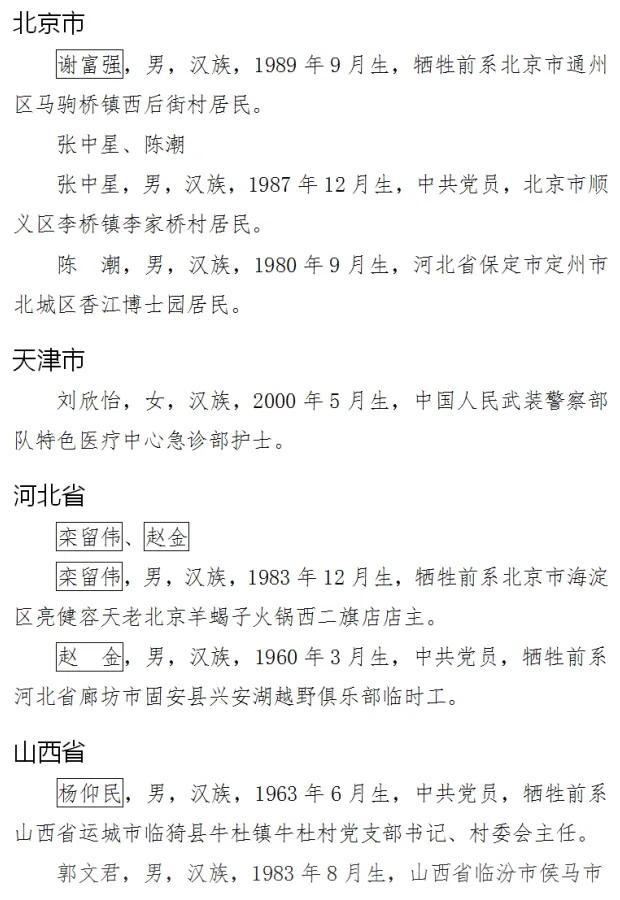 北京市

谢富强，男，汉族，1989 年 9 月生，牺牲前系北京市通州区马驹桥镇西后街村居民。

张中星、陈潮

张中星，男，汉族，1987 年 12 月生，中共党员，北京市顺义区李桥镇李家桥村居民。

陈　潮，男，汉族，1980 年 9 月生，河北省保定市定州市北城区香江博士园居民。

天津市

刘欣怡，女，汉族，2000 年 5 月生，中国人民武装警察部队特色医疗中心急诊部护士。

河北省

栾留伟、赵金

栾留伟，男，汉族，1983 年 12 月生，牺牲前系北京市海淀区亮健容天老北京羊蝎子火锅西二旗店店主。

赵　金，男，汉族，1960 年 3 月生，中共党员，牺牲前系河北省廊坊市固安县兴安湖越野俱乐部临时工。

山西省

杨仰民，男，汉族，1963 年 6 月生，中共党员，牺牲前系山西省运城市临猗县牛杜镇牛杜村党支部书记、村委会主任。

郭文君，男，汉族，1983 年 8 月生，山西省临汾市侯马市